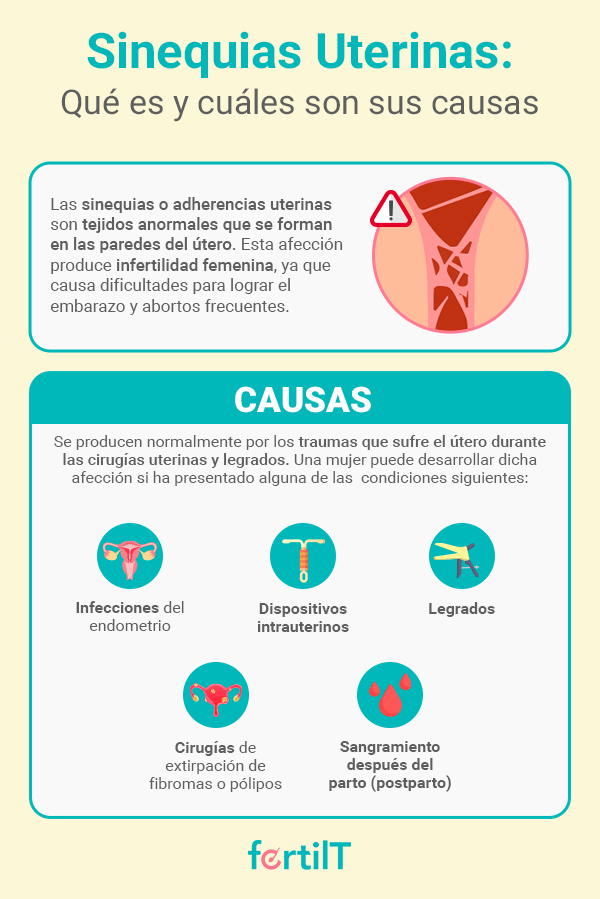 Sinequias Uterinas:
Qué es y cuáles son sus causas

Las sinequias o adherencias uterinas son tejidos anormales que se forman en las paredes del útero. Esta afección produce infertilidad femenina, ya que causa dificultades para lograr el embarazo y abortos frecuentes.

CAUSAS

Se producen normalmente por los traumas que sufre el útero durante las cirugías uterinas y legrados. Una mujer puede desarrollar dicha afección si ha presentado alguna de las condiciones siguientes:

Infecciones del endometrio

Dispositivos intrauterinos

Legrados

Cirugías de extirpación de fibromas o pólipos

Sangramiento después del parto (postparto)

fertilT